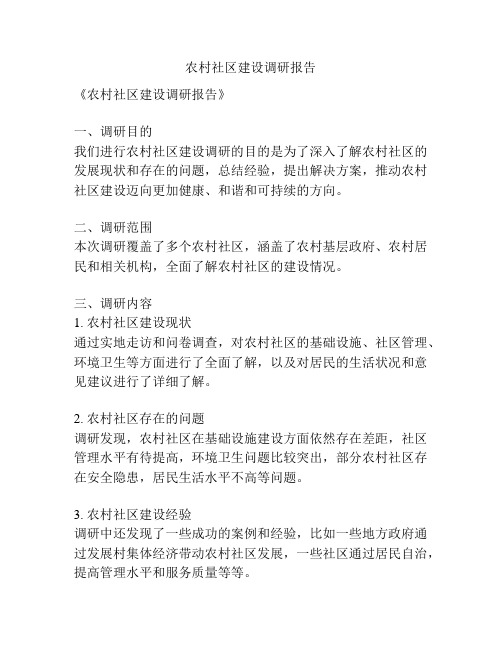 农村社区建设调研报告

《农村社区建设调研报告》

一、调研目的
我们进行农村社区建设调研的目的是为了深入了解农村社区的发展现状和存在的问题，总结经验，提出解决方案，推动农村社区建设迈向更加健康、和谐和可持续的方向。

二、调研范围
本次调研覆盖了多个农村社区，涵盖了农村基层政府、农村居民和相关机构，全面了解农村社区的建设情况。

三、调研内容
1. 农村社区建设现状
通过实地走访和问卷调查，对农村社区的基础设施、社区管理、环境卫生等方面进行了全面了解，以及对居民的生活状况和意见建议进行了详细了解。

2. 农村社区存在的问题
调研发现，农村社区在基础设施建设方面依然存在差距，社区管理水平有待提高，环境卫生问题比较突出，部分农村社区存在安全隐患，居民生活水平不高等问题。

3. 农村社区建设经验
调研中还发现了一些成功的案例和经验，比如一些地方政府通过发展村集体经济带动农村社区发展，一些社区通过居民自治，提高管理水平和服务质量等等。